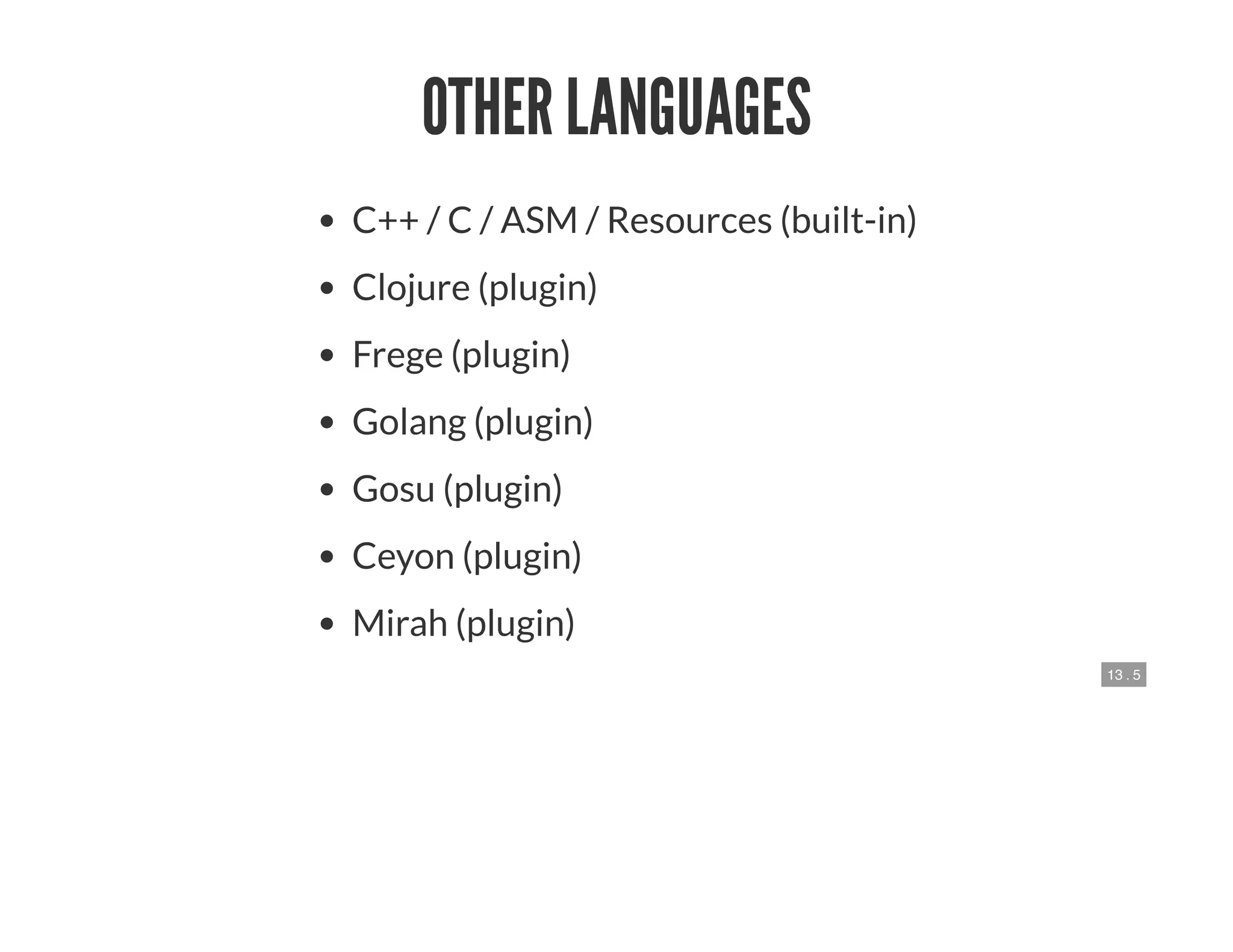 OTHER LANGUAGES

- C++ / C / ASM / Resources (built-in)
- Clojure (plugin)
- Frege (plugin)
- Golang (plugin)
- Gosu (plugin)
- Ceyon (plugin)
- Mirah (plugin)

13.5